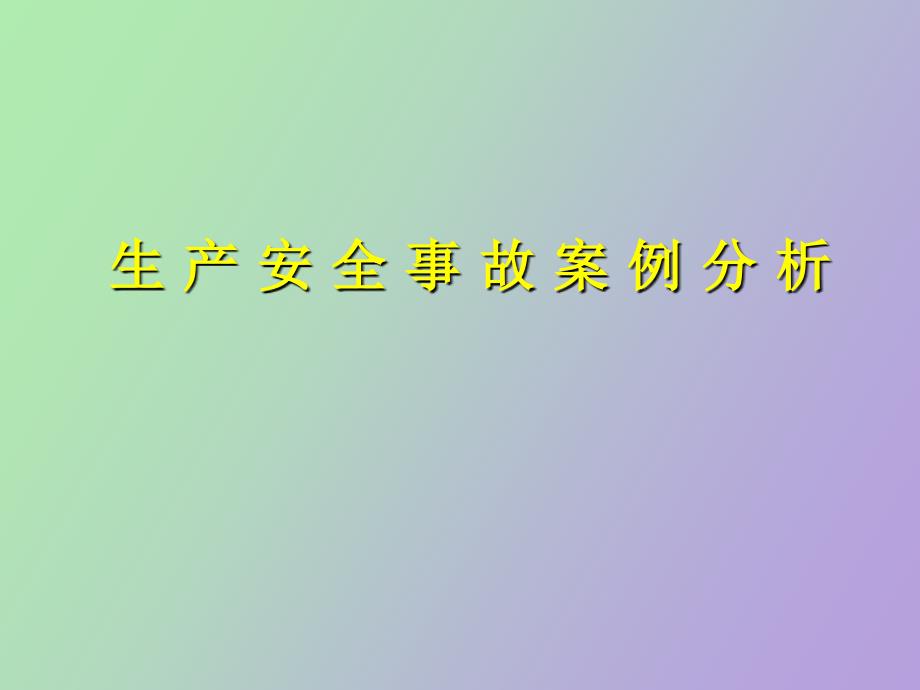 生产安全事故案例分析